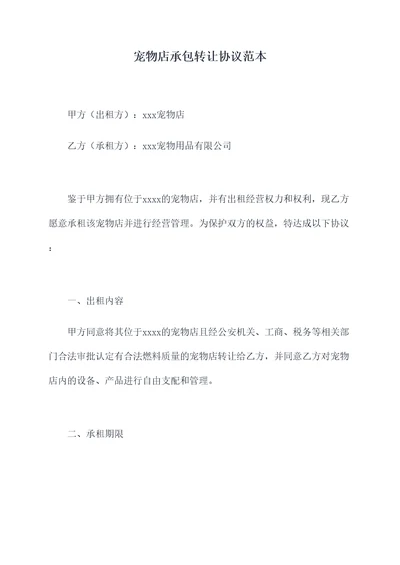 宠物店承包转让协议范本

甲方（出租方）：xxx宠物店

乙方（承租方）：xxx宠物用品有限公司

鉴于甲方拥有位于xxxx的宠物店，并有出租经营权力和权利，现乙方愿意承租该宠物店并进行经营管理。为保护双方的权益，特达成以下协议：

一、出租内容

甲方同意将其位于xxxx的宠物店且经公安机关、工商、税务等相关部门合法审批认定有合法燃料质量的宠物店转让给乙方，并同意乙方对宠物店内的设备、产品进行自由支配和管理。

二、承租期限